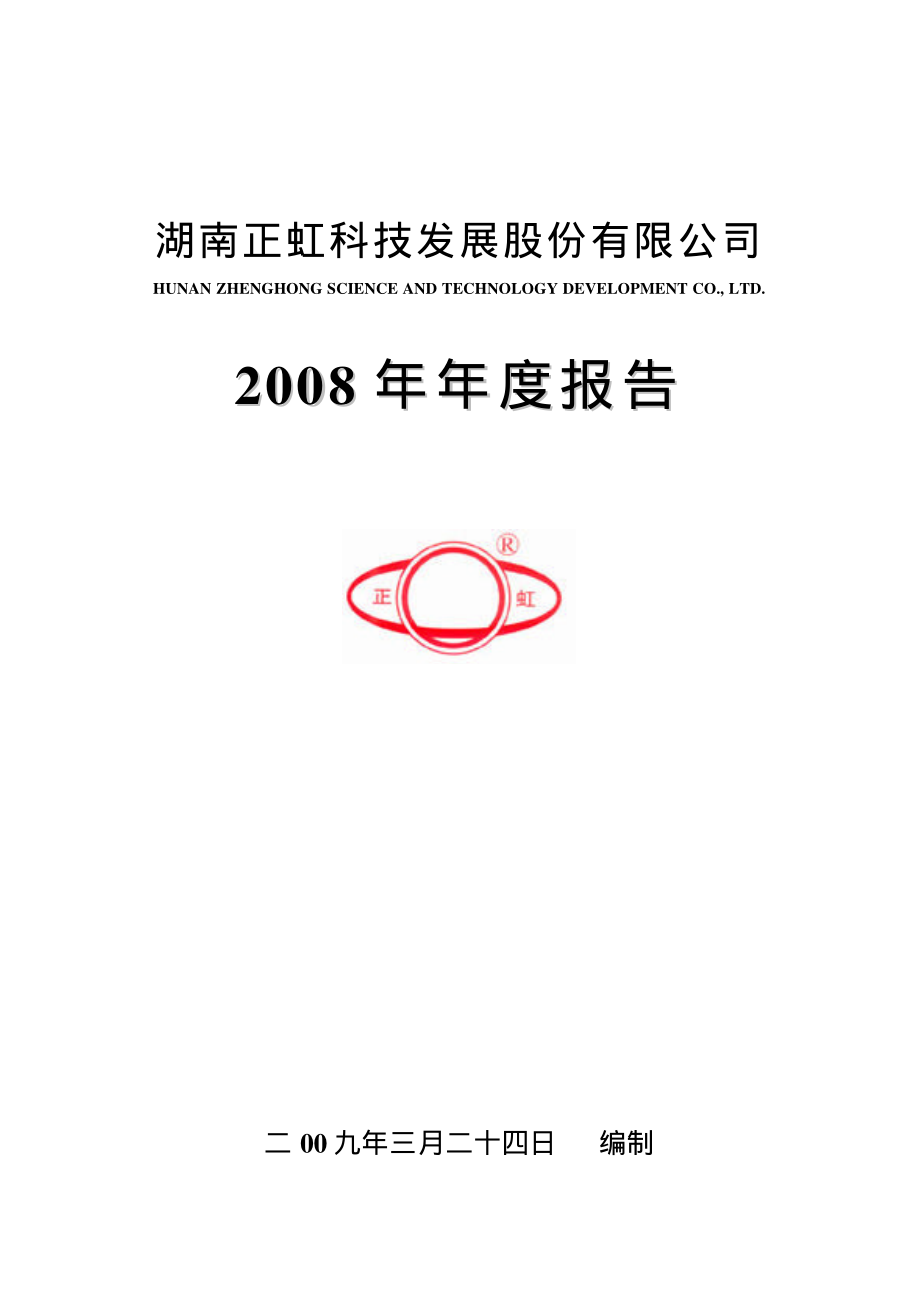 湖南正虹科技发展股份有限公司

HUNAN ZHENGHONG SCIENCE AND TECHNOLOGY DEVELOPMENT CO., LTD.

2008 年年度报告

®
正 虹

二 00 九年三月二十四日 编制